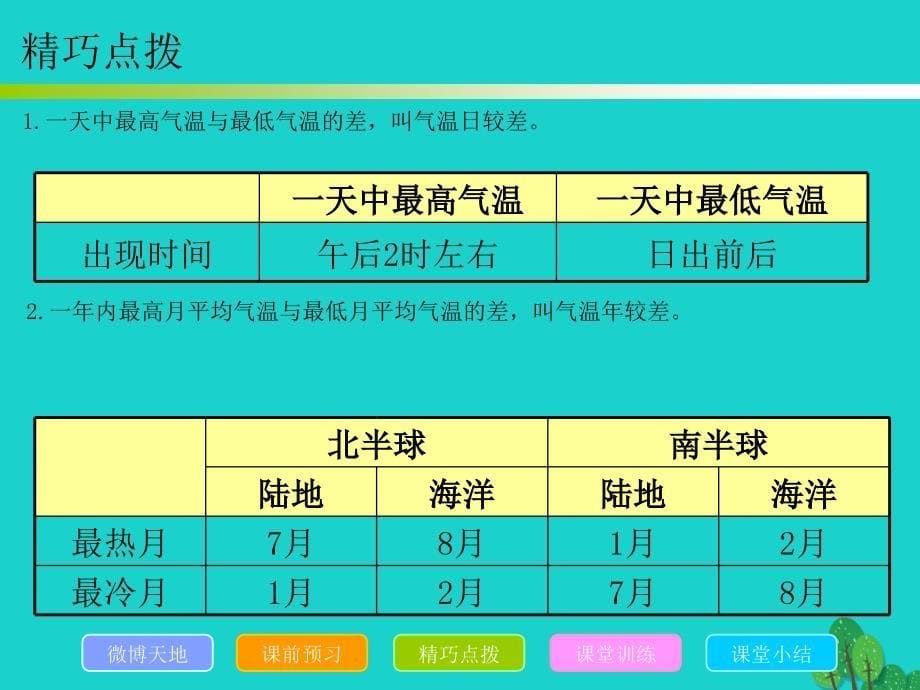 精巧点拨

1.一天中最高气温与最低气温的差，叫气温日较差。

| | 一天中最高气温 | 一天中最低气温 |
|---|---|---|
| 出现时间 | 午后2时左右 | 日出前后 |

2.一年内最高月平均气温与最低月平均气温的差，叫气温年较差。

| | 北半球 | | 南半球 | |
|---|---|---|---|---|
| | 陆地 | 海洋 | 陆地 | 海洋 |
| 最热月 | 7月 | 8月 | 1月 | 2月 |
| 最冷月 | 1月 | 2月 | 7月 | 8月 |

微博天地 课前预习 精巧点拨 课堂训练 课堂小结